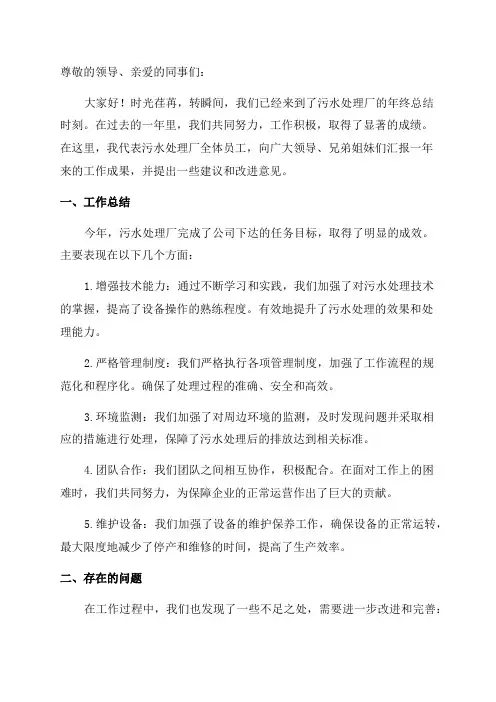 尊敬的领导、亲爱的同事们：

大家好！时光荏苒，转瞬间，我们已经来到了污水处理厂的年终总结时刻。在过去的一年里，我们共同努力，工作积极，取得了显著的成绩。在这里，我代表污水处理厂全体员工，向广大领导、兄弟姐妹们汇报一年来的工作成果，并提出一些建议和改进意见。

一、工作总结

今年，污水处理厂完成了公司下达的任务目标，取得了明显的成效。主要表现在以下几个方面：

1.增强技术能力：通过不断学习和实践，我们加强了对污水处理技术的掌握，提高了设备操作的熟练程度。有效地提升了污水处理的效果和处理能力。

2.严格管理制度：我们严格执行各项管理制度，加强了工作流程的规范化和程序化。确保了处理过程的准确、安全和高效。

3.环境监测：我们加强了对周边环境的监测，及时发现问题并采取相应的措施进行处理，保障了污水处理后的排放达到相关标准。

4.团队合作：我们团队之间相互协作，积极配合。在面对工作上的困难时，我们共同努力，为保障企业的正常运营作出了巨大的贡献。

5.维护设备：我们加强了设备的维护保养工作，确保设备的正常运转，最大限度地减少了停产和维修的时间，提高了生产效率。

二、存在的问题

在工作过程中，我们也发现了一些不足之处，需要进一步改进和完善：